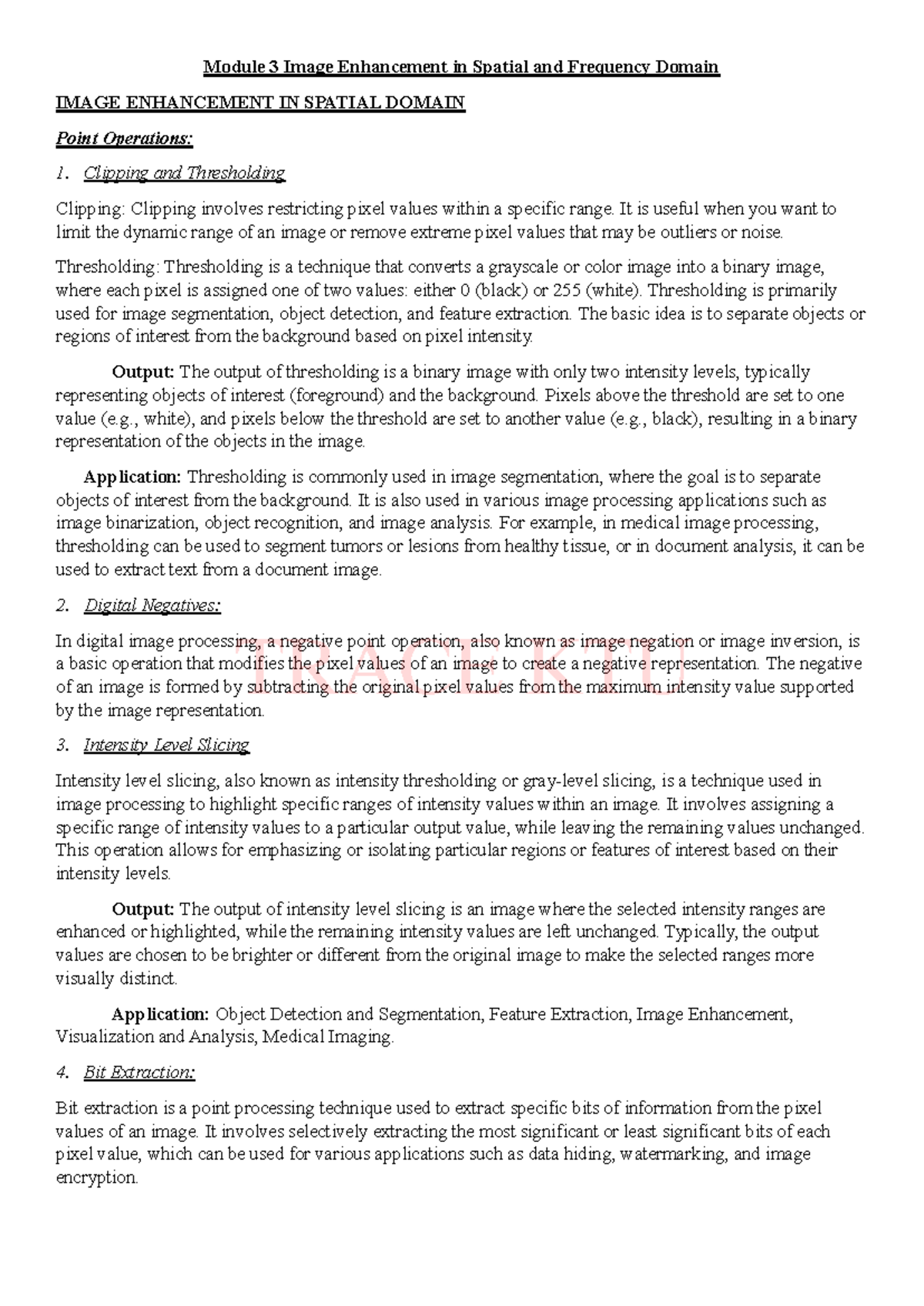 Module 3 Image Enhancement in Spatial and Frequency Domain

IMAGE ENHANCEMENT IN SPATIAL DOMAIN

Point Operations:

1. Clipping and Thresholding

Clipping: Clipping involves restricting pixel values within a specific range. It is useful when you want to limit the dynamic range of an image or remove extreme pixel values that may be outliers or noise.

Thresholding: Thresholding is a technique that converts a grayscale or color image into a binary image, where each pixel is assigned one of two values: either 0 (black) or 255 (white). Thresholding is primarily used for image segmentation, object detection, and feature extraction. The basic idea is to separate objects or regions of interest from the background based on pixel intensity.

Output: The output of thresholding is a binary image with only two intensity levels, typically representing objects of interest (foreground) and the background. Pixels above the threshold are set to one value (e.g., white), and pixels below the threshold are set to another value (e.g., black), resulting in a binary representation of the objects in the image.

Application: Thresholding is commonly used in image segmentation, where the goal is to separate objects of interest from the background. It is also used in various image processing applications such as image binarization, object recognition, and image analysis. For example, in medical image processing, thresholding can be used to segment tumors or lesions from healthy tissue, or in document analysis, it can be used to extract text from a document image.

2. Digital Negatives:

In digital image processing, a negative point operation, also known as image negation or image inversion, is a basic operation that modifies the pixel values of an image to create a negative representation. The negative of an image is formed by subtracting the original pixel values from the maximum intensity value supported by the image representation.

TRACE KTU

3. Intensity Level Slicing

Intensity level slicing, also known as intensity thresholding or gray-level slicing, is a technique used in image processing to highlight specific ranges of intensity values within an image. It involves assigning a specific range of intensity values to a particular output value, while leaving the remaining values unchanged. This operation allows for emphasizing or isolating particular regions or features of interest based on their intensity levels.

Output: The output of intensity level slicing is an image where the selected intensity ranges are enhanced or highlighted, while the remaining intensity values are left unchanged. Typically, the output values are chosen to be brighter or different from the original image to make the selected ranges more visually distinct.

Application: Object Detection and Segmentation, Feature Extraction, Image Enhancement, Visualization and Analysis, Medical Imaging.

4. Bit Extraction:

Bit extraction is a point processing technique used to extract specific bits of information from the pixel values of an image. It involves selectively extracting the most significant or least significant bits of each pixel value, which can be used for various applications such as data hiding, watermarking, and image encryption.